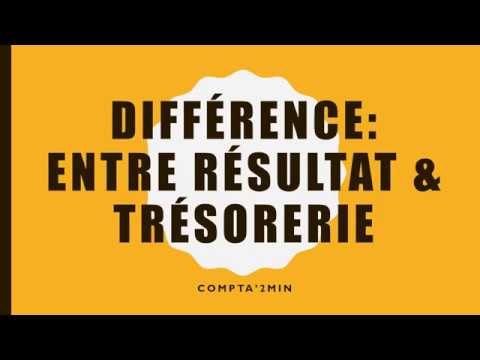 DIFFÉRENCE: ENTRE RÉSULTAT & TRÉSORERIE

COMPTA'2MIN